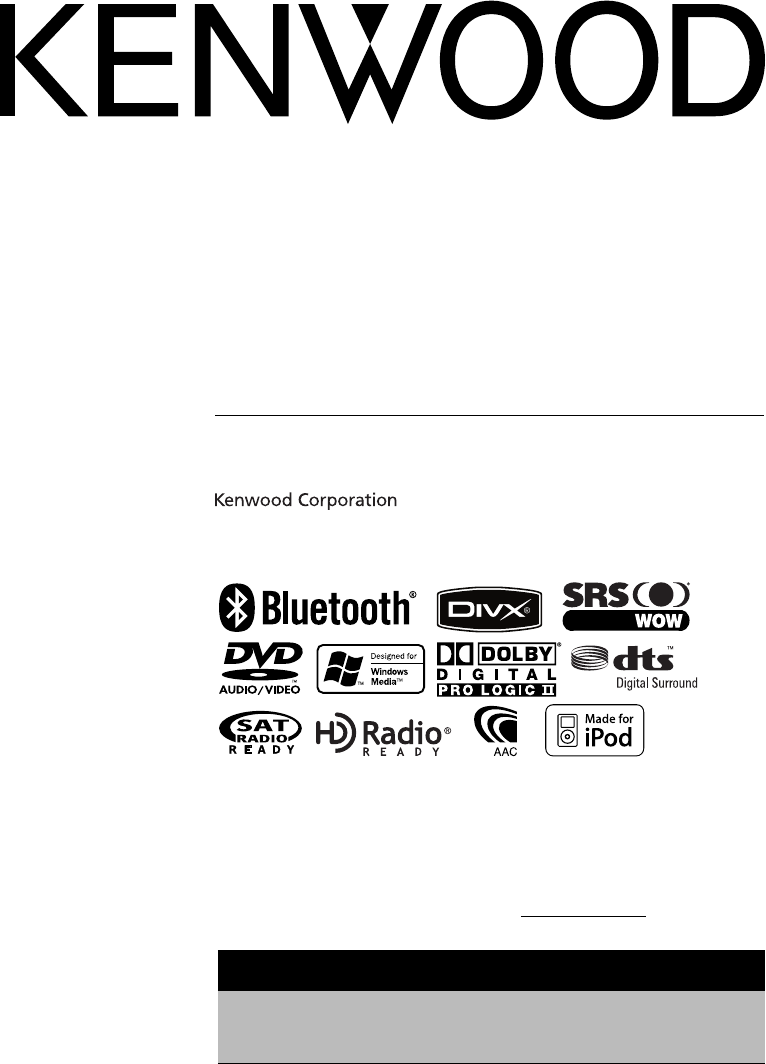 KENWOOD

Kenwood Corporation

Bluetooth®

DIVX®

SRS WOW

DVD AUDIO/VIDEO

Designed for Windows Media™

DOLBY DIGITAL PRO LOGIC II

dts Digital Surround

SAT RADIO READY

HD Radio® READY

AAC

Made for iPod